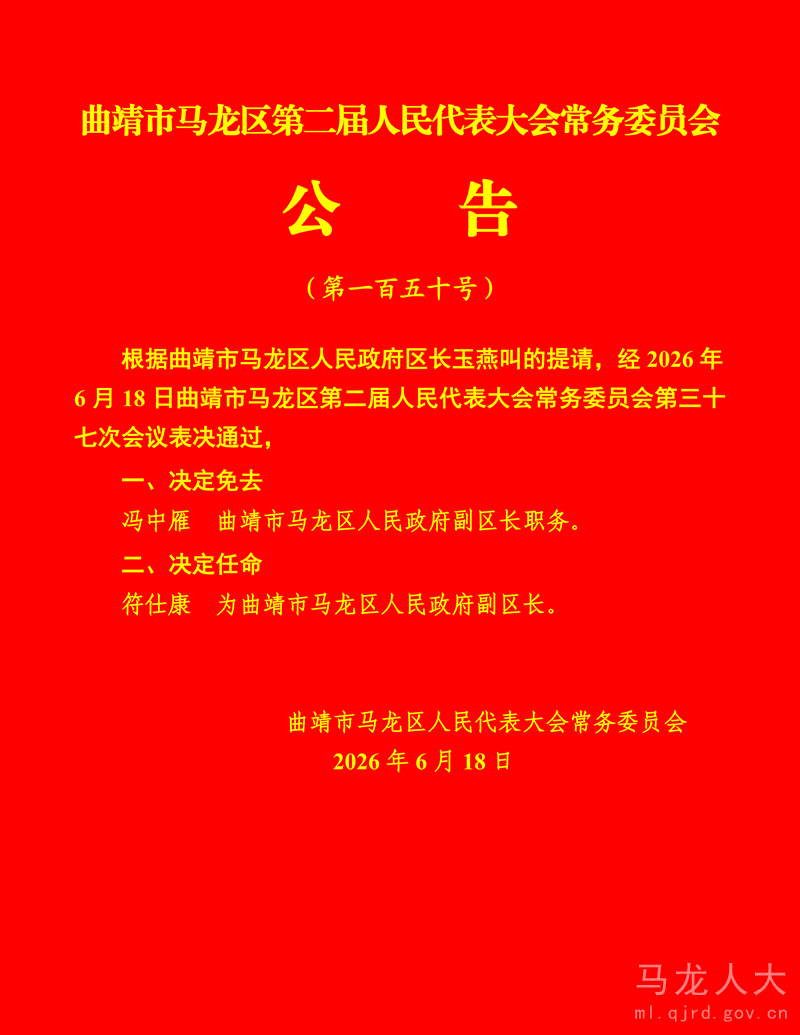 曲靖市马龙区第二届人民代表大会常务委员会

公　告

（第一百五十号）

根据曲靖市马龙区人民政府区长玉燕叫的提请，经 2026 年 6 月 18 日曲靖市马龙区第二届人民代表大会常务委员会第三十七次会议表决通过，

一、决定免去

冯中雁　曲靖市马龙区人民政府副区长职务。

二、决定任命

符仕康　为曲靖市马龙区人民政府副区长。

曲靖市马龙区人民代表大会常务委员会
2026 年 6 月 18 日

马龙人大
ml.qjrd.gov.cn